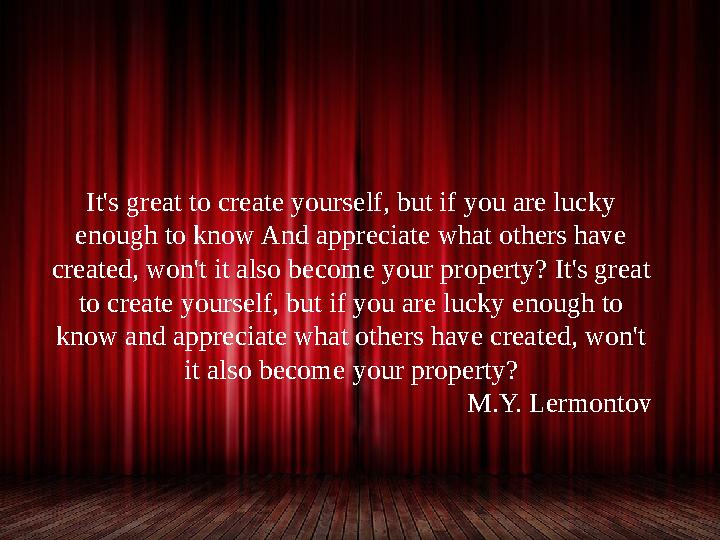 It's great to create yourself, but if you are lucky enough to know And appreciate what others have created, won't it also become your property? It's great to create yourself, but if you are lucky enough to know and appreciate what others have created, won't it also become your property?

M.Y. Lermontov